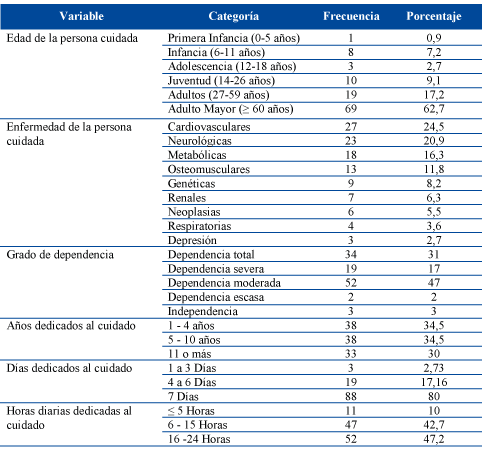 | Variable | Categoría | Frecuencia | Porcentaje |
|---|---|---|---|
| Edad de la persona cuidada | Primera Infancia (0-5 años) | 1 | 0,9 |
|  | Infancia (6-11 años) | 8 | 7,2 |
|  | Adolescencia (12-18 años) | 3 | 2,7 |
|  | Juventud (14-26 años) | 10 | 9,1 |
|  | Adultos (27-59 años) | 19 | 17,2 |
|  | Adulto Mayor (≥ 60 años) | 69 | 62,7 |
| Enfermedad de la persona cuidada | Cardiovasculares | 27 | 24,5 |
|  | Neurológicas | 23 | 20,9 |
|  | Metabólicas | 18 | 16,3 |
|  | Osteomusculares | 13 | 11,8 |
|  | Genéticas | 9 | 8,2 |
|  | Renales | 7 | 6,3 |
|  | Neoplasias | 6 | 5,5 |
|  | Respiratorias | 4 | 3,6 |
|  | Depresión | 3 | 2,7 |
| Grado de dependencia | Dependencia total | 34 | 31 |
|  | Dependencia severa | 19 | 17 |
|  | Dependencia moderada | 52 | 47 |
|  | Dependencia escasa | 2 | 2 |
|  | Independencia | 3 | 3 |
| Años dedicados al cuidado | 1 - 4 años | 38 | 34,5 |
|  | 5 - 10 años | 38 | 34,5 |
|  | 11 o más | 33 | 30 |
| Días dedicados al cuidado | 1 a 3 Días | 3 | 2,73 |
|  | 4 a 6 Días | 19 | 17,16 |
|  | 7 Días | 88 | 80 |
| Horas diarias dedicadas al cuidado | ≤ 5 Horas | 11 | 10 |
|  | 6 - 15 Horas | 47 | 42,7 |
|  | 16 -24 Horas | 52 | 47,2 |